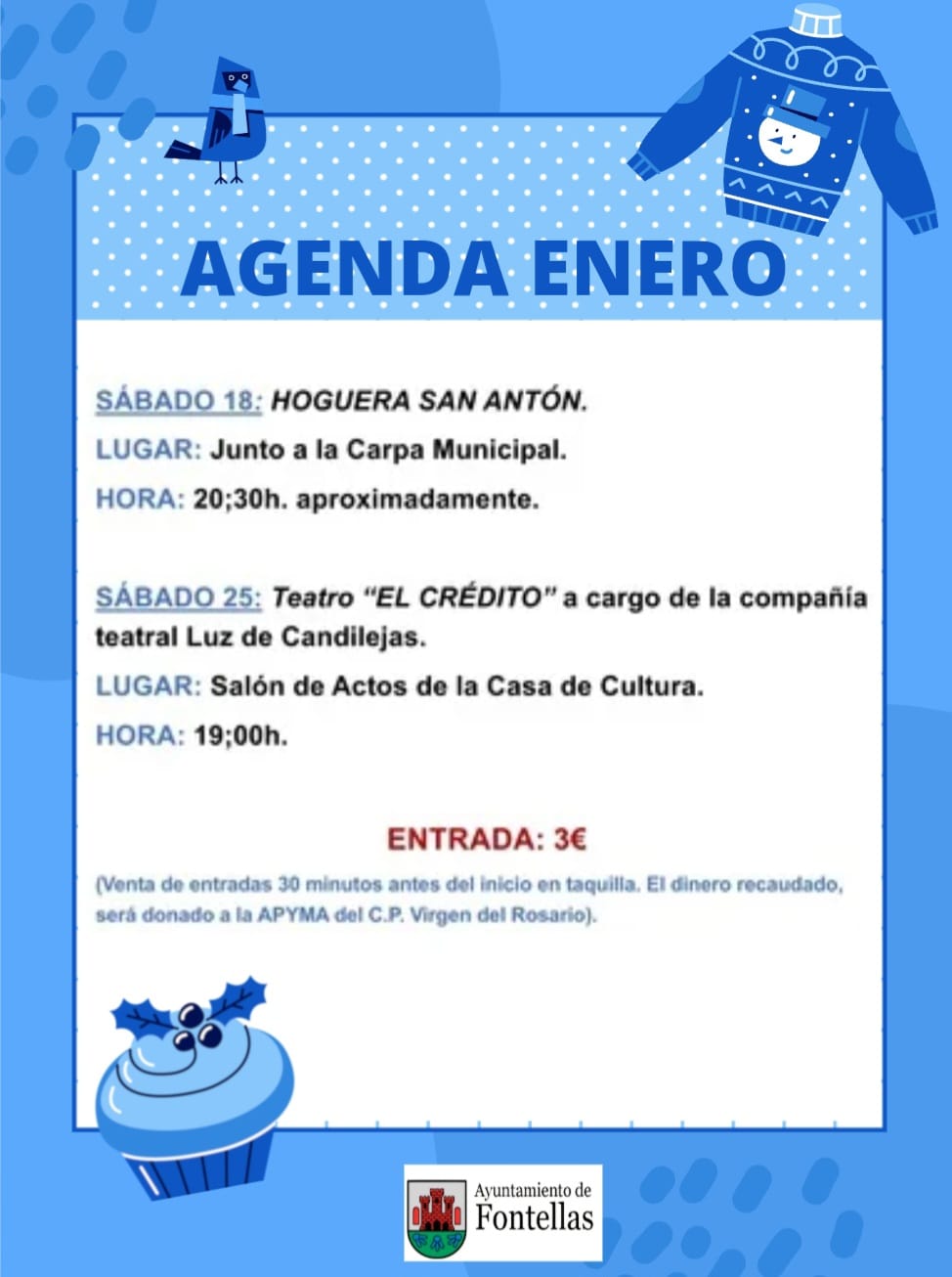 AGENDA ENERO

SÁBADO 18: HOGUERA SAN ANTÓN.

LUGAR: Junto a la Carpa Municipal.

HORA: 20;30h. aproximadamente.

SÁBADO 25: Teatro "EL CRÉDITO" a cargo de la compañía teatral Luz de Candilejas.

LUGAR: Salón de Actos de la Casa de Cultura.

HORA: 19;00h.

ENTRADA: 3€

(Venta de entradas 30 minutos antes del inicio en taquilla. El dinero recaudado, será donado a la APYMA del C.P. Virgen del Rosario).

Ayuntamiento de
Fontellas